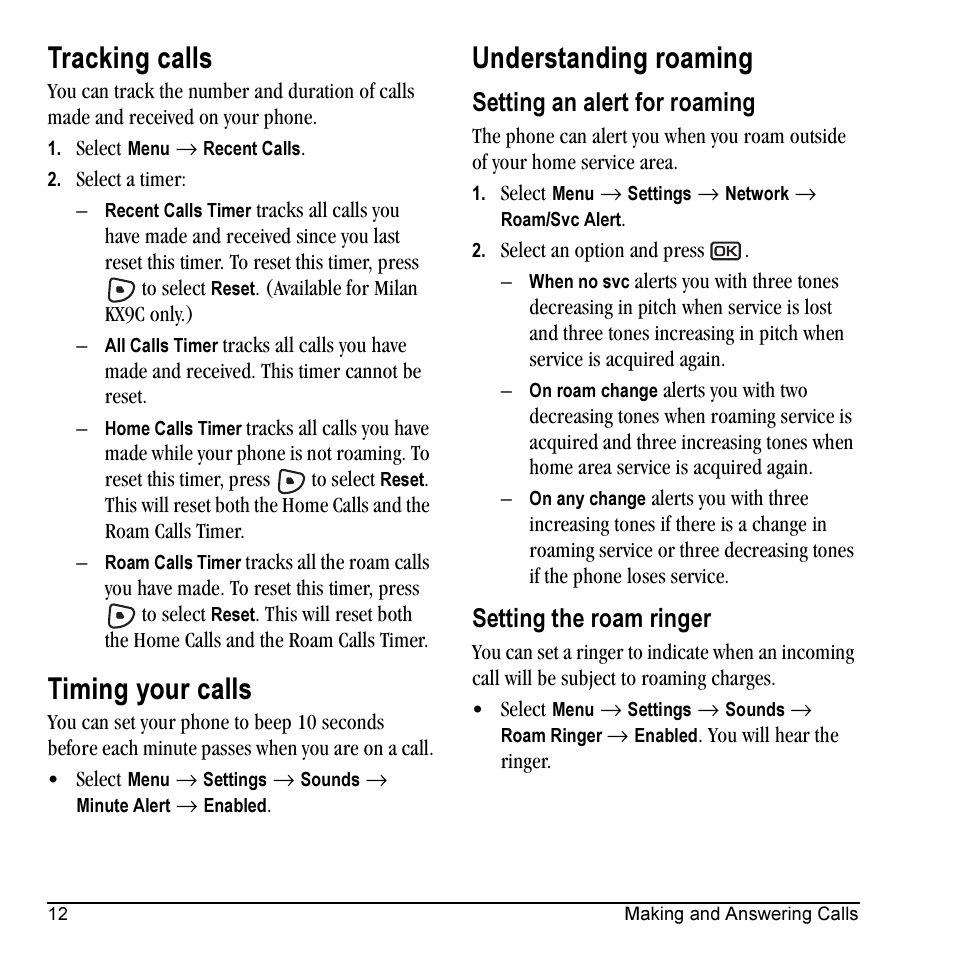 Tracking calls

You can track the number and duration of calls made and received on your phone.

1. Select Menu → Recent Calls.
2. Select a timer:

– Recent Calls Timer tracks all calls you have made and received since you last reset this timer. To reset this timer, press to select Reset. (Available for Milan KX9C only.)

– All Calls Timer tracks all calls you have made and received. This timer cannot be reset.

– Home Calls Timer tracks all calls you have made while your phone is not roaming. To reset this timer, press to select Reset. This will reset both the Home Calls and the Roam Calls Timer.

– Roam Calls Timer tracks all the roam calls you have made. To reset this timer, press to select Reset. This will reset both the Home Calls and the Roam Calls Timer.

Timing your calls

You can set your phone to beep 10 seconds before each minute passes when you are on a call.

• Select Menu → Settings → Sounds → Minute Alert → Enabled.

Understanding roaming

Setting an alert for roaming

The phone can alert you when you roam outside of your home service area.

1. Select Menu → Settings → Network → Roam/Svc Alert.
2. Select an option and press OK.

– When no svc alerts you with three tones decreasing in pitch when service is lost and three tones increasing in pitch when service is acquired again.

– On roam change alerts you with two decreasing tones when roaming service is acquired and three increasing tones when home area service is acquired again.

– On any change alerts you with three increasing tones if there is a change in roaming service or three decreasing tones if the phone loses service.

Setting the roam ringer

You can set a ringer to indicate when an incoming call will be subject to roaming charges.

• Select Menu → Settings → Sounds → Roam Ringer → Enabled. You will hear the ringer.

12 Making and Answering Calls